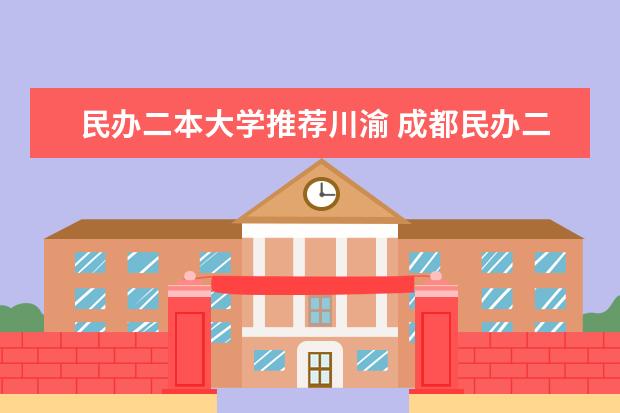 民办二本大学推荐川渝 成都民办二